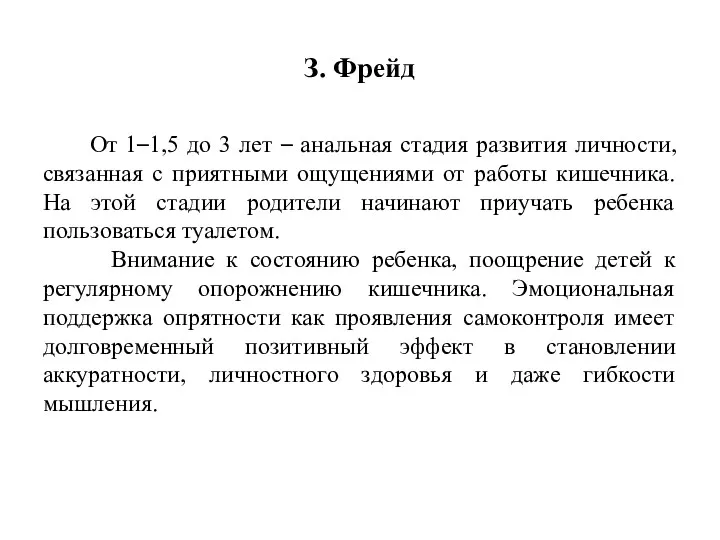 З. Фрейд

От 1–1,5 до 3 лет – анальная стадия развития личности, связанная с приятными ощущениями от работы кишечника. На этой стадии родители начинают приучать ребенка пользоваться туалетом.

Внимание к состоянию ребенка, поощрение детей к регулярному опорожнению кишечника. Эмоциональная поддержка опрятности как проявления самоконтроля имеет долговременный позитивный эффект в становлении аккуратности, личностного здоровья и даже гибкости мышления.